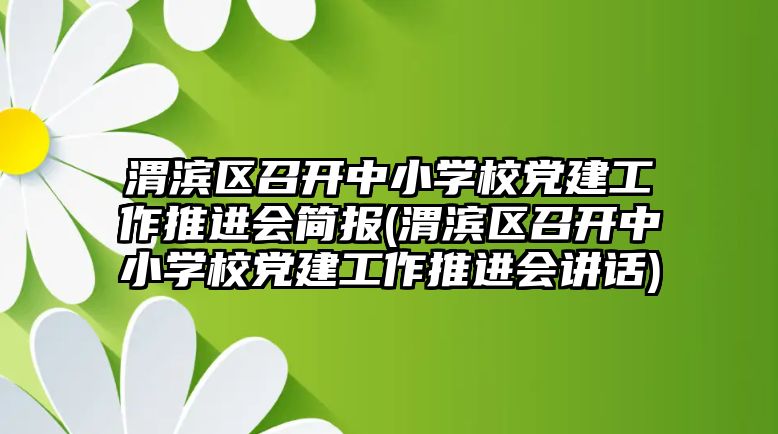 渭滨区召开中小学校党建工作推进会简报(渭滨区召开中小学校党建工作推进会讲话)